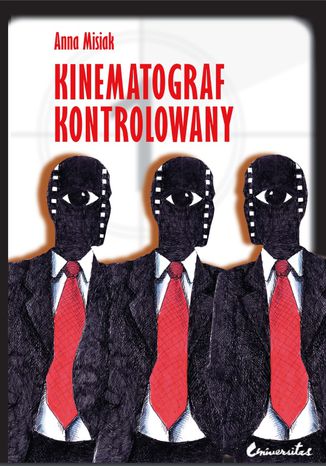 Anna Misiak

KINEMATOGRAF KONTROLOWANY

Universitas